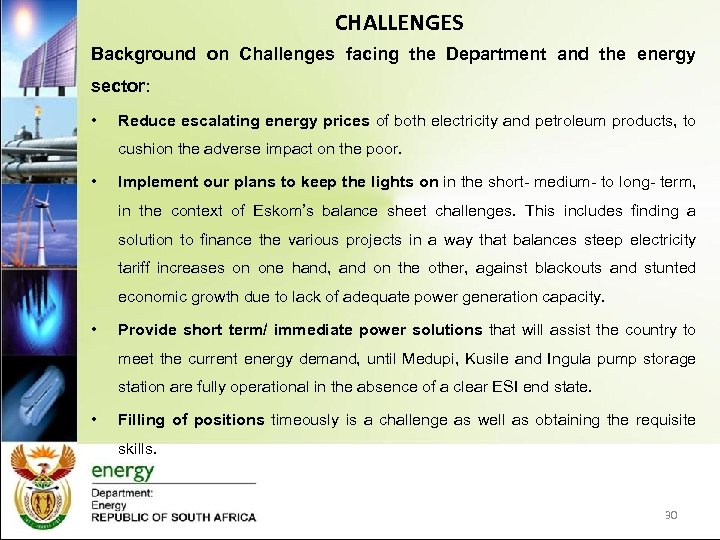 CHALLENGES

Background on Challenges facing the Department and the energy sector:

• Reduce escalating energy prices of both electricity and petroleum products, to cushion the adverse impact on the poor.

• Implement our plans to keep the lights on in the short- medium- to long- term, in the context of Eskom's balance sheet challenges. This includes finding a solution to finance the various projects in a way that balances steep electricity tariff increases on one hand, and on the other, against blackouts and stunted economic growth due to lack of adequate power generation capacity.

• Provide short term/ immediate power solutions that will assist the country to meet the current energy demand, until Medupi, Kusile and Ingula pump storage station are fully operational in the absence of a clear ESI end state.

• Filling of positions timeously is a challenge as well as obtaining the requisite skills.

energy
Department:
Energy
REPUBLIC OF SOUTH AFRICA

30